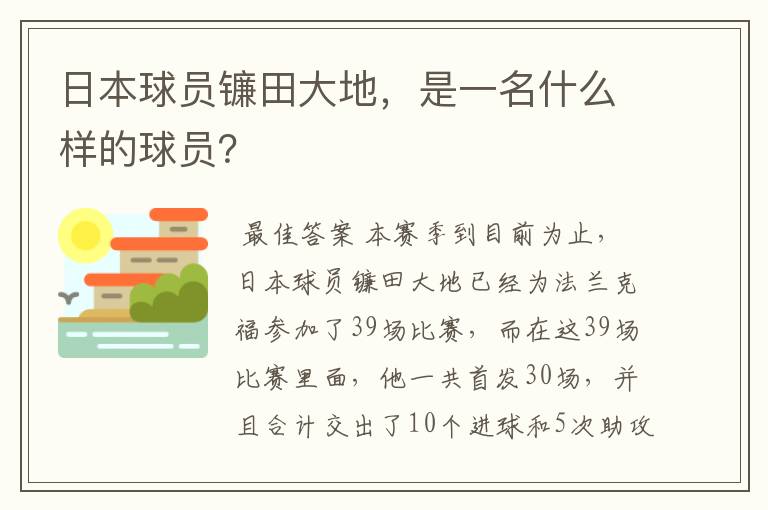 日本球员镰田大地，是一名什么样的球员?

最佳答案 本赛季到目前为止，日本球员镰田大地已经为法兰克福参加了39场比赛，而在这39场比赛里面，他一共首发30场，并且合计交出了10个进球和5次助攻